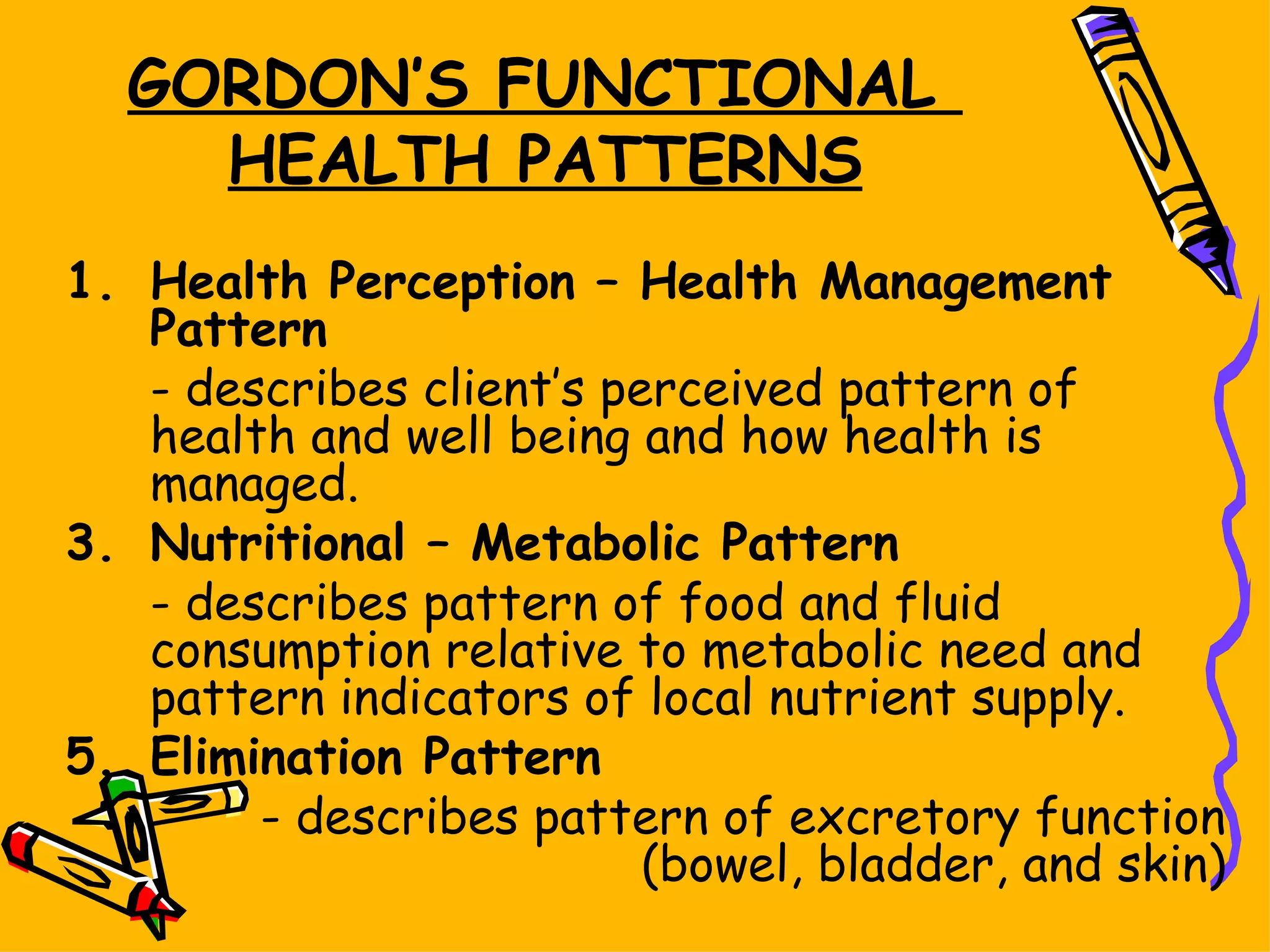 GORDON'S FUNCTIONAL HEALTH PATTERNS

1. Health Perception – Health Management Pattern

- describes client's perceived pattern of health and well being and how health is managed.

3. Nutritional – Metabolic Pattern

- describes pattern of food and fluid consumption relative to metabolic need and pattern indicators of local nutrient supply.

5. Elimination Pattern

- describes pattern of excretory function (bowel, bladder, and skin)